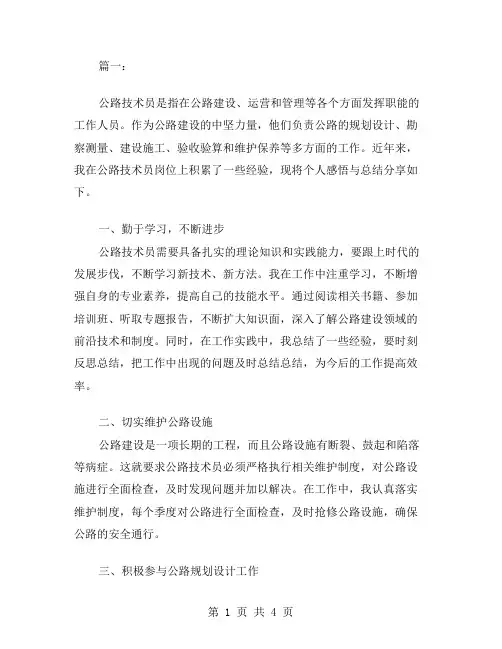 篇一：

公路技术员是指在公路建设、运营和管理等各个方面发挥职能的工作人员。作为公路建设的中坚力量，他们负责公路的规划设计、勘察测量、建设施工、验收验算和维护保养等多方面的工作。近年来，我在公路技术员岗位上积累了一些经验，现将个人感悟与总结分享如下。

一、勤于学习，不断进步

公路技术员需要具备扎实的理论知识和实践能力，要跟上时代的发展步伐，不断学习新技术、新方法。我在工作中注重学习，不断增强自身的专业素养，提高自己的技能水平。通过阅读相关书籍、参加培训班、听取专题报告，不断扩大知识面，深入了解公路建设领域的前沿技术和制度。同时，在工作实践中，我总结了一些经验，要时刻反思总结，把工作中出现的问题及时总结总结，为今后的工作提高效率。

二、切实维护公路设施

公路建设是一项长期的工程，而且公路设施有断裂、鼓起和陷落等病症。这就要求公路技术员必须严格执行相关维护制度，对公路设施进行全面检查，及时发现问题并加以解决。在工作中，我认真落实维护制度，每个季度对公路进行全面检查，及时抢修公路设施，确保公路的安全通行。

三、积极参与公路规划设计工作

第 1 页 共 4 页